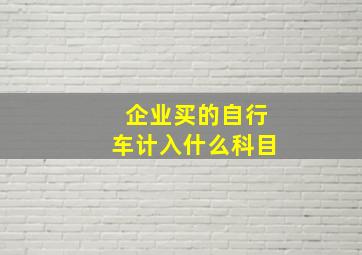 企业买的自行车计入什么科目